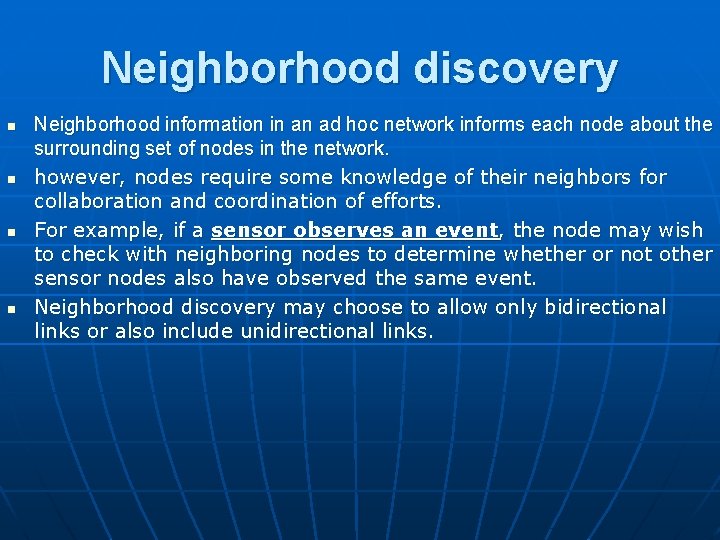 Neighborhood discovery

- Neighborhood information in an ad hoc network informs each node about the surrounding set of nodes in the network.
- however, nodes require some knowledge of their neighbors for collaboration and coordination of efforts.
- For example, if a sensor observes an event, the node may wish to check with neighboring nodes to determine whether or not other sensor nodes also have observed the same event.
- Neighborhood discovery may choose to allow only bidirectional links or also include unidirectional links.